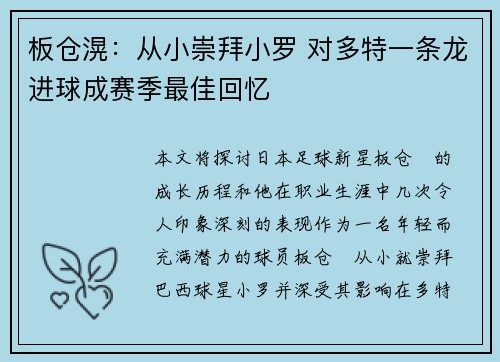 板仓滉：从小崇拜小罗 对多特一条龙进球成赛季最佳回忆

本文将探讨日本足球新星板仓　的成长历程和他在职业生涯中几次令人印象深刻的表现作为一名年轻而充满潜力的球员板仓　从小就崇拜巴西球星小罗并深受其影响在多特